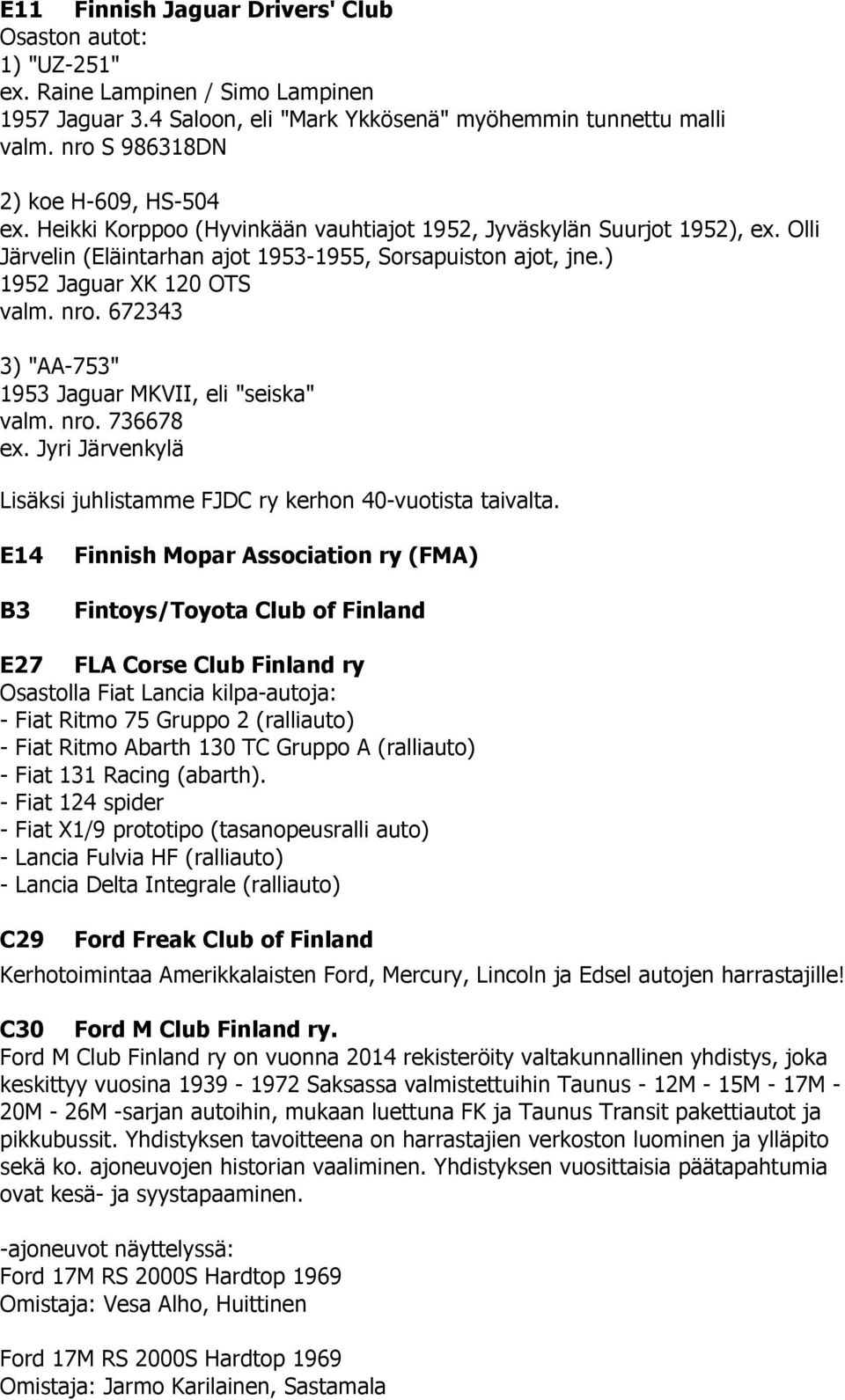 E11 Finnish Jaguar Drivers' Club
Osaston autot:
1) "UZ-251"
ex. Raine Lampinen / Simo Lampinen
1957 Jaguar 3.4 Saloon, eli "Mark Ykkösenä" myöhemmin tunnettu malli
valm. nro S 986318DN

2) koe H-609, HS-504
ex. Heikki Korppoo (Hyvinkään vauhtiajot 1952, Jyväskylän Suurjot 1952), ex. Olli Järvelin (Eläintarhan ajot 1953-1955, Sorsapuiston ajot, jne.)
1952 Jaguar XK 120 OTS
valm. nro. 672343

3) "AA-753"
1953 Jaguar MKVII, eli "seiska"
valm. nro. 736678
ex. Jyri Järvenkylä

Lisäksi juhlistamme FJDC ry kerhon 40-vuotista taivalta.

E14 Finnish Mopar Association ry (FMA)

B3 Fintoys/Toyota Club of Finland

E27 FLA Corse Club Finland ry
Osastolla Fiat Lancia kilpa-autoja:
- Fiat Ritmo 75 Gruppo 2 (ralliauto)
- Fiat Ritmo Abarth 130 TC Gruppo A (ralliauto)
- Fiat 131 Racing (abarth).
- Fiat 124 spider
- Fiat X1/9 prototipo (tasanopeusralli auto)
- Lancia Fulvia HF (ralliauto)
- Lancia Delta Integrale (ralliauto)

C29 Ford Freak Club of Finland
Kerhotoimintaa Amerikkalaisten Ford, Mercury, Lincoln ja Edsel autojen harrastajille!

C30 Ford M Club Finland ry.
Ford M Club Finland ry on vuonna 2014 rekisteröity valtakunnallinen yhdistys, joka keskittyy vuosina 1939 - 1972 Saksassa valmistettuihin Taunus - 12M - 15M - 17M - 20M - 26M -sarjan autoihin, mukaan luettuna FK ja Taunus Transit pakettiautot ja pikkubussit. Yhdistyksen tavoitteena on harrastajien verkoston luominen ja ylläpito sekä ko. ajoneuvojen historian vaaliminen. Yhdistyksen vuosittaisia päätapahtumia ovat kesä- ja syystapaaminen.

-ajoneuvot näyttelyssä:
Ford 17M RS 2000S Hardtop 1969
Omistaja: Vesa Alho, Huittinen

Ford 17M RS 2000S Hardtop 1969
Omistaja: Jarmo Karilainen, Sastamala